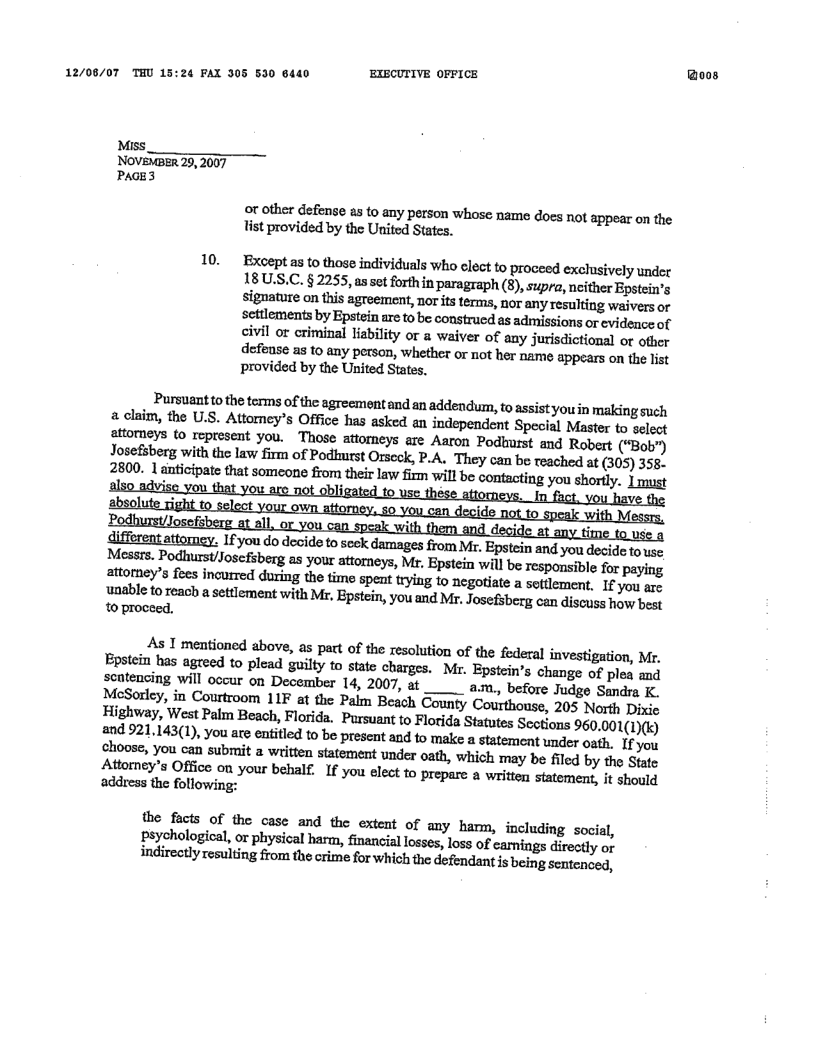 12/06/07 THU 15:24 FAX 305 530 6440 EXECUTIVE OFFICE 008

MISS ____________
NOVEMBER 29, 2007
PAGE 3

or other defense as to any person whose name does not appear on the list provided by the United States.

10. Except as to those individuals who elect to proceed exclusively under 18 U.S.C. § 2255, as set forth in paragraph (8), supra, neither Epstein's signature on this agreement, nor its terms, nor any resulting waivers or settlements by Epstein are to be construed as admissions or evidence of civil or criminal liability or a waiver of any jurisdictional or other defense as to any person, whether or not her name appears on the list provided by the United States.

Pursuant to the terms of the agreement and an addendum, to assist you in making such a claim, the U.S. Attorney's Office has asked an independent Special Master to select attorneys to represent you. Those attorneys are Aaron Podhurst and Robert ("Bob") Josefsberg with the law firm of Podhurst Orseck, P.A. They can be reached at (305) 358-2800. I anticipate that someone from their law firm will be contacting you shortly. I must also advise you that you are not obligated to use these attorneys. In fact, you have the absolute right to select your own attorney, so you can decide not to speak with Messrs. Podhurst/Josefsberg at all, or you can speak with them and decide at any time to use a different attorney. If you do decide to seek damages from Mr. Epstein and you decide to use Messrs. Podhurst/Josefsberg as your attorneys, Mr. Epstein will be responsible for paying attorney's fees incurred during the time spent trying to negotiate a settlement. If you are unable to reach a settlement with Mr. Epstein, you and Mr. Josefsberg can discuss how best to proceed.

As I mentioned above, as part of the resolution of the federal investigation, Mr. Epstein has agreed to plead guilty to state charges. Mr. Epstein's change of plea and sentencing will occur on December 14, 2007, at _____ a.m., before Judge Sandra K. McSorley, in Courtroom 11F at the Palm Beach County Courthouse, 205 North Dixie Highway, West Palm Beach, Florida. Pursuant to Florida Statutes Sections 960.001(1)(k) and 921.143(1), you are entitled to be present and to make a statement under oath. If you choose, you can submit a written statement under oath, which may be filed by the State Attorney's Office on your behalf. If you elect to prepare a written statement, it should address the following:

the facts of the case and the extent of any harm, including social, psychological, or physical harm, financial losses, loss of earnings directly or indirectly resulting from the crime for which the defendant is being sentenced,